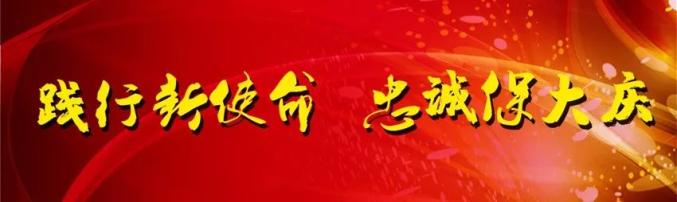 践行新使命 忠诚保大庆